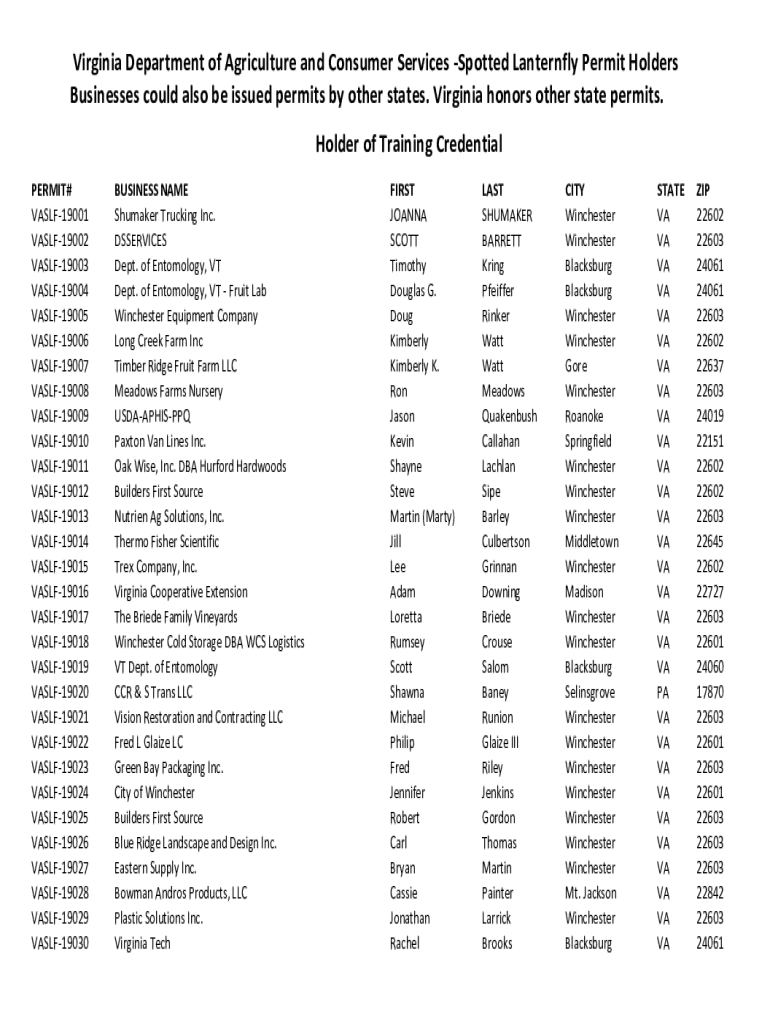 Virginia Department of Agriculture and Consumer Services -Spotted Lanternfly Permit Holders
Businesses could also be issued permits by other states. Virginia honors other state permits.

Holder of Training Credential

| PERMIT# | BUSINESS NAME | FIRST | LAST | CITY | STATE | ZIP |
|---|---|---|---|---|---|---|
| VASLF-19001 | Shumaker Trucking Inc. | JOANNA | SHUMAKER | Winchester | VA | 22602 |
| VASLF-19002 | DSSERVICES | SCOTT | BARRETT | Winchester | VA | 22603 |
| VASLF-19003 | Dept. of Entomology, VT | Timothy | Kring | Blacksburg | VA | 24061 |
| VASLF-19004 | Dept. of Entomology, VT - Fruit Lab | Douglas G. | Pfeiffer | Blacksburg | VA | 24061 |
| VASLF-19005 | Winchester Equipment Company | Doug | Rinker | Winchester | VA | 22603 |
| VASLF-19006 | Long Creek Farm Inc | Kimberly | Watt | Winchester | VA | 22602 |
| VASLF-19007 | Timber Ridge Fruit Farm LLC | Kimberly K. | Watt | Gore | VA | 22637 |
| VASLF-19008 | Meadows Farms Nursery | Ron | Meadows | Winchester | VA | 22603 |
| VASLF-19009 | USDA-APHIS-PPQ | Jason | Quakenbush | Roanoke | VA | 24019 |
| VASLF-19010 | Paxton Van Lines Inc. | Kevin | Callahan | Springfield | VA | 22151 |
| VASLF-19011 | Oak Wise, Inc. DBA Hurford Hardwoods | Shayne | Lachlan | Winchester | VA | 22602 |
| VASLF-19012 | Builders First Source | Steve | Sipe | Winchester | VA | 22602 |
| VASLF-19013 | Nutrien Ag Solutions, Inc. | Martin (Marty) | Barley | Winchester | VA | 22603 |
| VASLF-19014 | Thermo Fisher Scientific | Jill | Culbertson | Middletown | VA | 22645 |
| VASLF-19015 | Trex Company, Inc. | Lee | Grinnan | Winchester | VA | 22602 |
| VASLF-19016 | Virginia Cooperative Extension | Adam | Downing | Madison | VA | 22727 |
| VASLF-19017 | The Briede Family Vineyards | Loretta | Briede | Winchester | VA | 22603 |
| VASLF-19018 | Winchester Cold Storage DBA WCS Logistics | Rumsey | Crouse | Winchester | VA | 22601 |
| VASLF-19019 | VT Dept. of Entomology | Scott | Salom | Blacksburg | VA | 24060 |
| VASLF-19020 | CCR & S Trans LLC | Shawna | Baney | Selinsgrove | PA | 17870 |
| VASLF-19021 | Vision Restoration and Contracting LLC | Michael | Runion | Winchester | VA | 22603 |
| VASLF-19022 | Fred L Glaize LC | Philip | Glaize III | Winchester | VA | 22601 |
| VASLF-19023 | Green Bay Packaging Inc. | Fred | Riley | Winchester | VA | 22603 |
| VASLF-19024 | City of Winchester | Jennifer | Jenkins | Winchester | VA | 22601 |
| VASLF-19025 | Builders First Source | Robert | Gordon | Winchester | VA | 22603 |
| VASLF-19026 | Blue Ridge Landscape and Design Inc. | Carl | Thomas | Winchester | VA | 22603 |
| VASLF-19027 | Eastern Supply Inc. | Bryan | Martin | Winchester | VA | 22603 |
| VASLF-19028 | Bowman Andros Products, LLC | Cassie | Painter | Mt. Jackson | VA | 22842 |
| VASLF-19029 | Plastic Solutions Inc. | Jonathan | Larrick | Winchester | VA | 22603 |
| VASLF-19030 | Virginia Tech | Rachel | Brooks | Blacksburg | VA | 24061 |